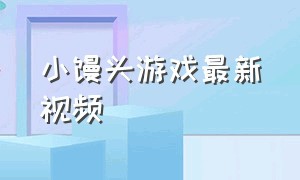 小馒头游戏最新视频